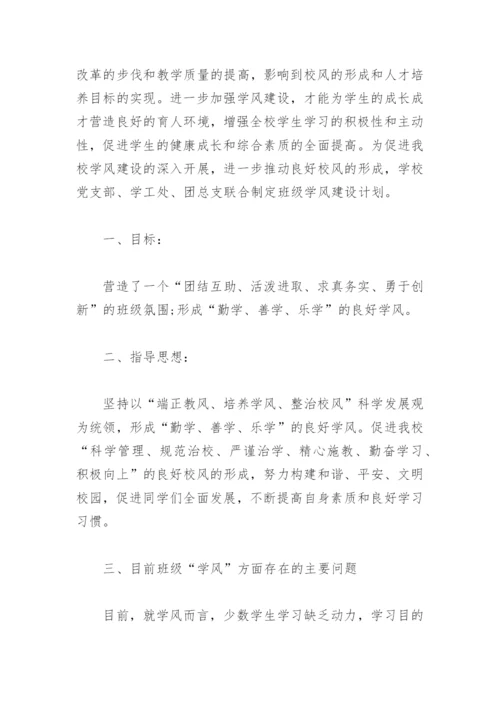 改革的步伐和教学质量的提高，影响到校风的形成和人才培养目标的实现。进一步加强学风建设，才能为学生的成长成才营造良好的育人环境，增强全校学生学习的积极性和主动性，促进学生的健康成长和综合素质的全面提高。为促进我校学风建设的深入开展，进一步推动良好校风的形成，学校党支部、学工处、团总支联合制定班级学风建设计划。

一、目标：

营造了一个“团结互助、活泼进取、求真务实、勇于创新”的班级氛围;形成“勤学、善学、乐学”的良好学风。

二、指导思想：

坚持以“端正教风、培养学风、整治校风”科学发展观为统领，形成“勤学、善学、乐学”的良好学风。促进我校“科学管理、规范治校、严谨治学、精心施教、勤奋学习、积极向上”的良好校风的形成，努力构建和谐、平安、文明校园，促进同学们全面发展，不断提高自身素质和良好学习习惯。

三、目前班级“学风”方面存在的主要问题

目前，就学风而言，少数学生学习缺乏动力，学习目的